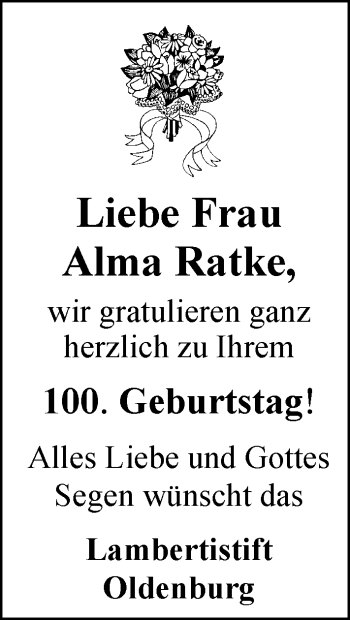 Liebe Frau
Alma Ratke,

wir gratulieren ganz herzlich zu Ihrem

100. Geburtstag!

Alles Liebe und Gottes Segen wünscht das

Lambertistift
Oldenburg